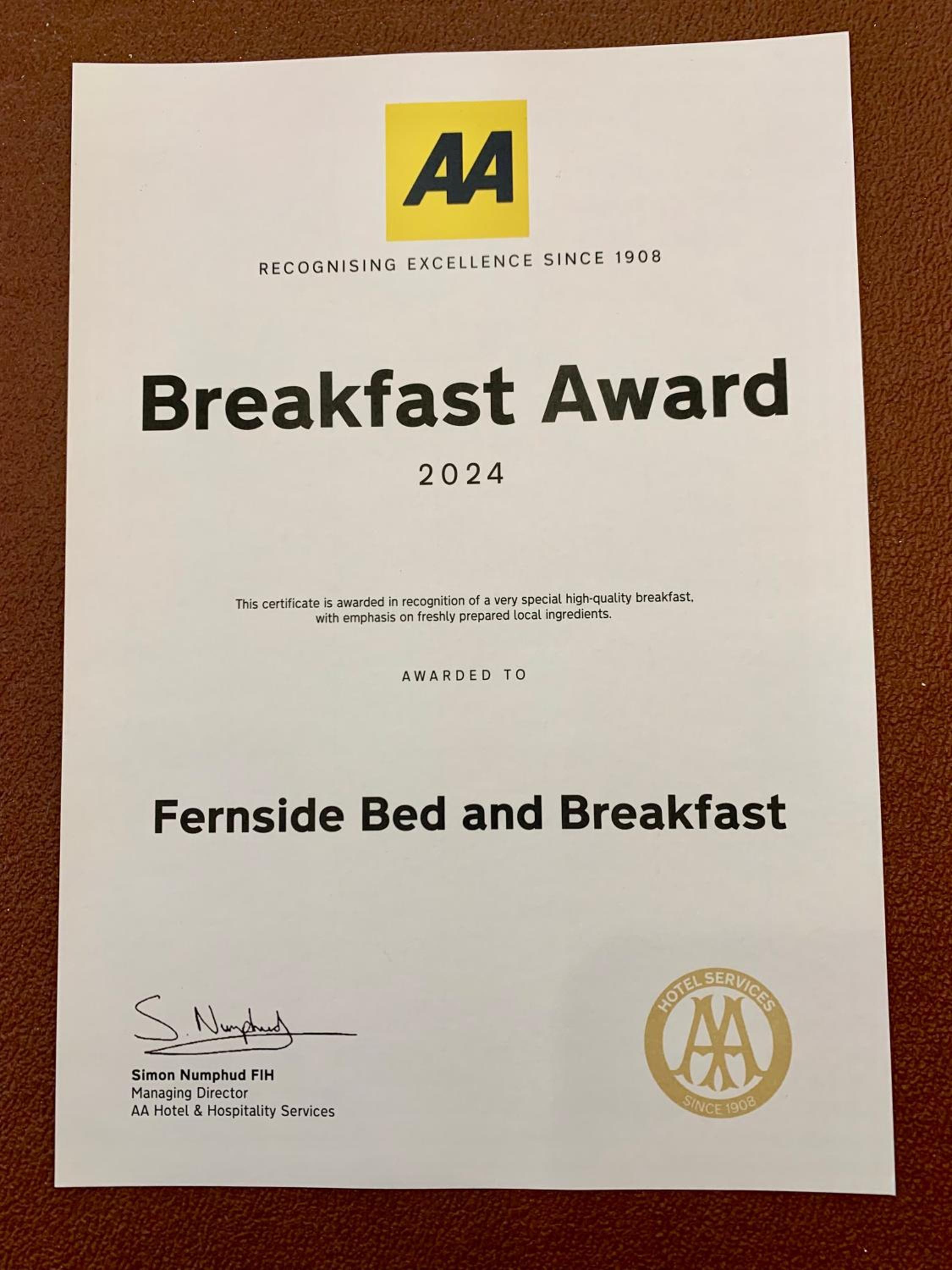 AA

RECOGNISING EXCELLENCE SINCE 1908

Breakfast Award

2024

This certificate is awarded in recognition of a very special high-quality breakfast, with emphasis on freshly prepared local ingredients.

AWARDED TO

Fernside Bed and Breakfast

S. Numphud

Simon Numphud FIH
Managing Director
AA Hotel & Hospitality Services

HOTEL SERVICES
AA
SINCE 1908